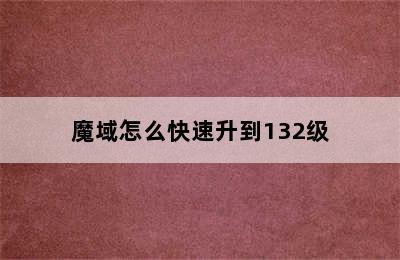 魔域怎么快速升到132级